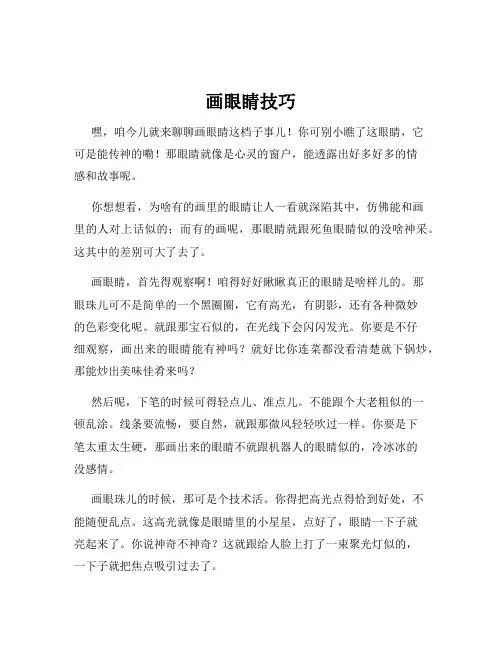 画眼睛技巧

嘿，咱今儿就来聊聊画眼睛这档子事儿！你可别小瞧了这眼睛，它可是能传神的嘞！那眼睛就像是心灵的窗户，能透露出好多好多的情感和故事呢。

你想想看，为啥有的画里的眼睛让人一看就深陷其中，仿佛能和画里的人对上话似的；而有的画呢，那眼睛就跟死鱼眼睛似的没啥神采。这其中的差别可大了去了。

画眼睛，首先得观察啊！咱得好好瞅瞅真正的眼睛是啥样儿的。那眼珠儿可不是简单的一个黑圈圈，它有高光，有阴影，还有各种微妙的色彩变化呢。就跟那宝石似的，在光线下会闪闪发光。你要是不仔细观察，画出来的眼睛能有神吗？就好比你连菜都没看清楚就下锅炒，那能炒出美味佳肴来吗？

然后呢，下笔的时候可得轻点儿、准点儿。不能跟个大老粗似的一顿乱涂。线条要流畅，要自然，就跟那微风轻轻吹过一样。你要是下笔太重太生硬，那画出来的眼睛不就跟机器人的眼睛似的，冷冰冰的没感情。

画眼珠儿的时候，那可是个技术活。你得把高光点得恰到好处，不能随便乱点。这高光就像是眼睛里的小星星，点好了，眼睛一下子就亮起来了。你说神奇不神奇？这就跟给人脸上打了一束聚光灯似的，一下子就把焦点吸引过去了。